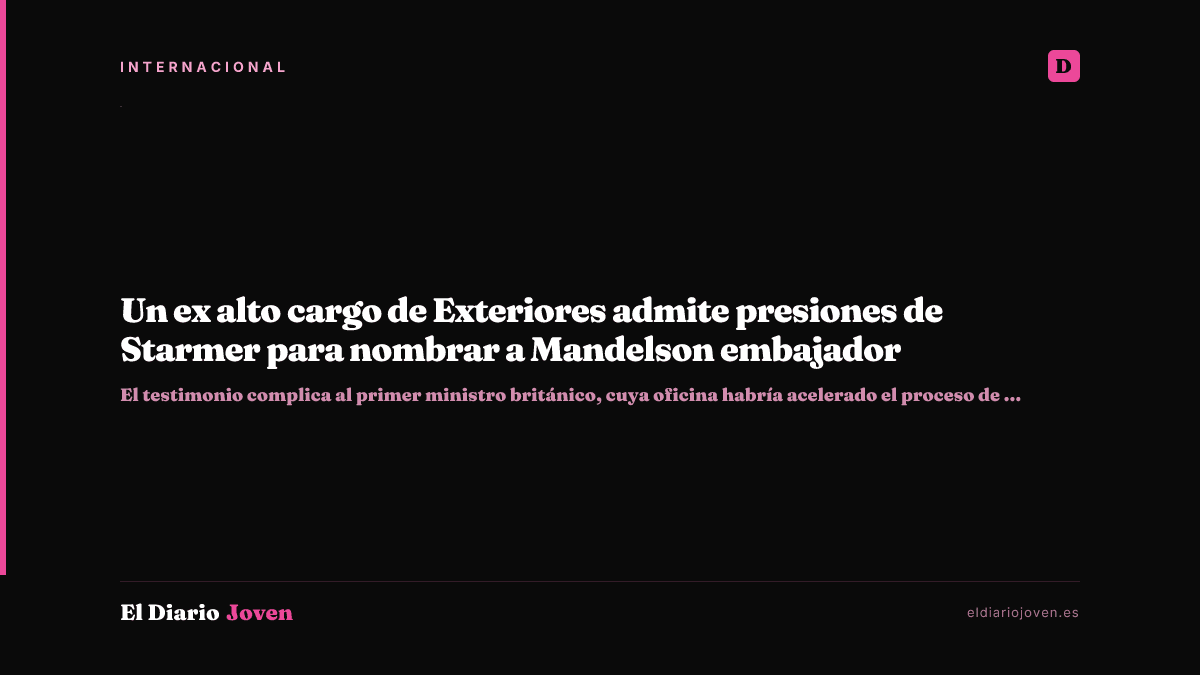 INTERNACIONAL

D

Un ex alto cargo de Exteriores admite presiones de Starmer para nombrar a Mandelson embajador

El testimonio complica al primer ministro británico, cuya oficina habría acelerado el proceso de ...

El Diario Joven

eldiariojoven.es